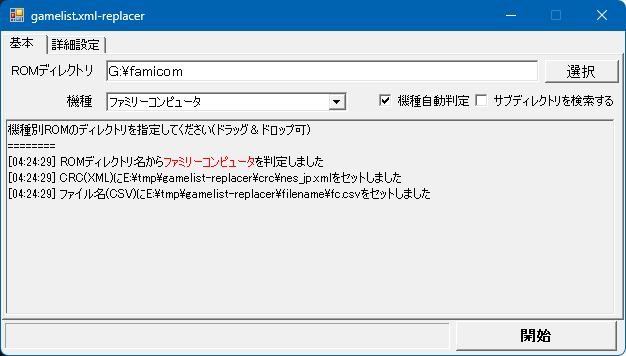 gamelist.xml-replacer

基本 詳細設定

ROMディレクトリ G:¥famicom 選択

機種 ファミリーコンピュータ ☑ 機種自動判定 ☐ サブディレクトリを検索する

機種別ROMのディレクトリを指定してください(ドラッグ＆ドロップ可)
========
[04:24:29] ROMディレクトリ名からファミリーコンピュータを判定しました
[04:24:29] CRC(XML)にE:¥tmp¥gamelist-replacer¥crc¥nes_jp.xmlをセットしました
[04:24:29] ファイル名(CSV)にE:¥tmp¥gamelist-replacer¥filename¥fc.csvをセットしました

開始